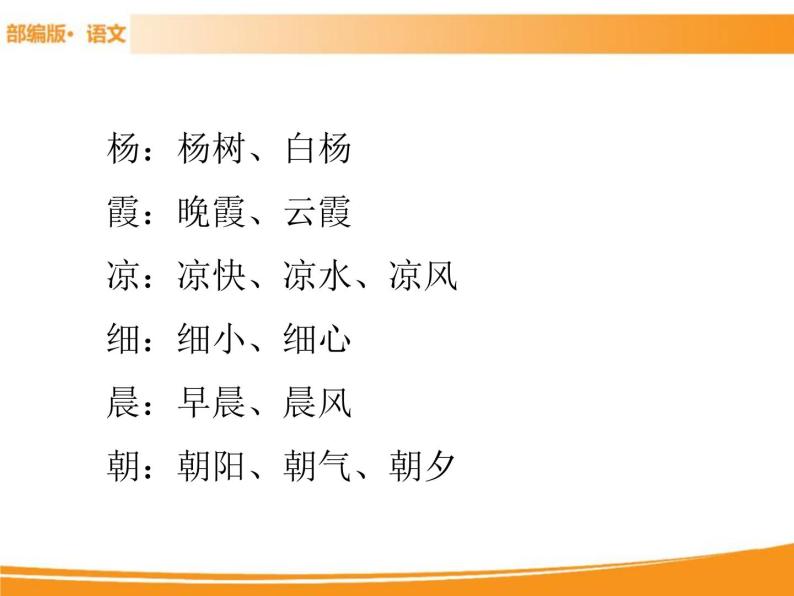 部编版· 语文

杨：杨树、白杨

霞：晚霞、云霞

凉：凉快、凉水、凉风

细：细小、细心

晨：早晨、晨风

朝：朝阳、朝气、朝夕